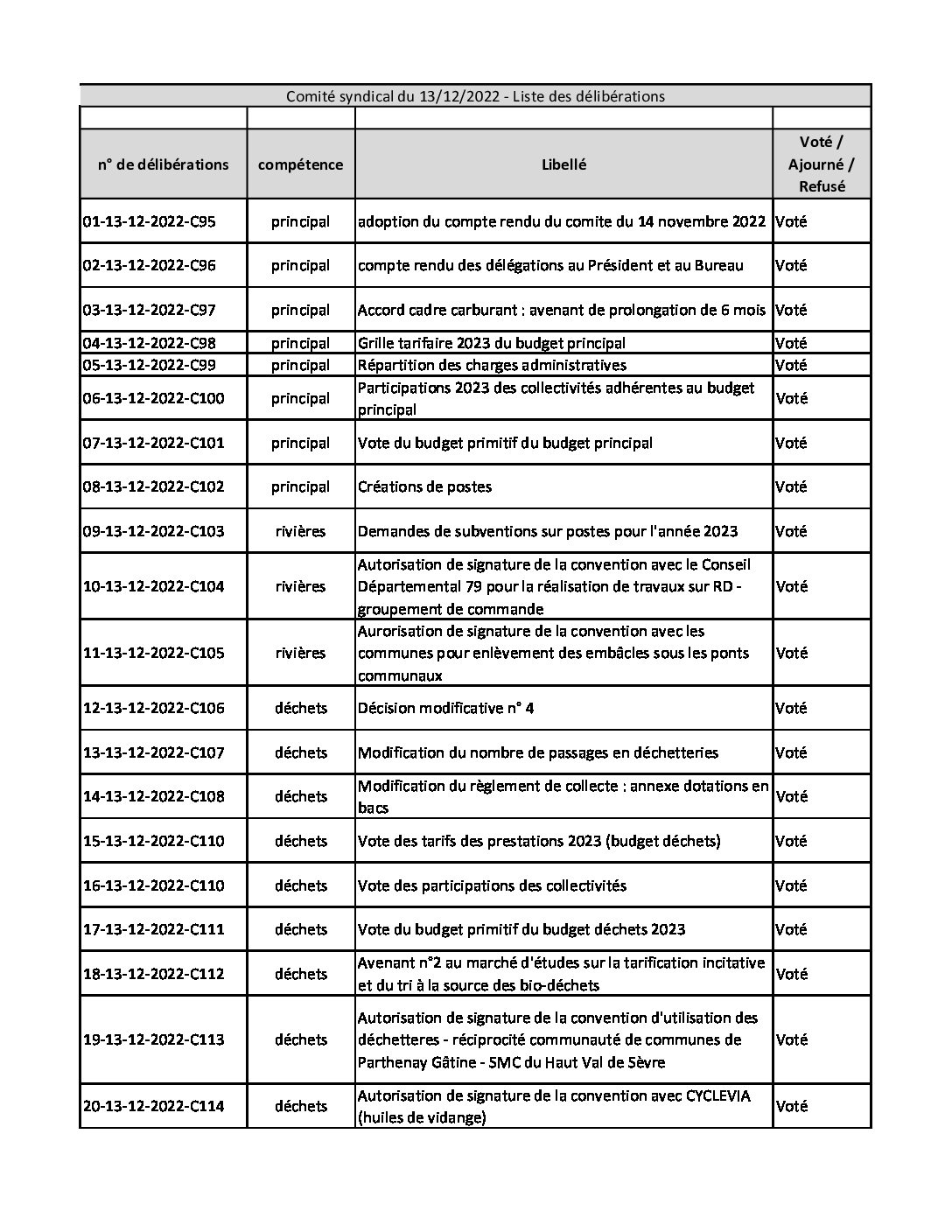 Comité syndical du 13/12/2022 - Liste des délibérations

| n° de délibérations | compétence | Libellé | Voté / Ajourné / Refusé |
|---|---|---|---|
| 01-13-12-2022-C95 | principal | adoption du compte rendu du comite du 14 novembre 2022 | Voté |
| 02-13-12-2022-C96 | principal | compte rendu des délégations au Président et au Bureau | Voté |
| 03-13-12-2022-C97 | principal | Accord cadre carburant : avenant de prolongation de 6 mois | Voté |
| 04-13-12-2022-C98 | principal | Grille tarifaire 2023 du budget principal | Voté |
| 05-13-12-2022-C99 | principal | Répartition des charges administratives | Voté |
| 06-13-12-2022-C100 | principal | Participations 2023 des collectivités adhérentes au budget principal | Voté |
| 07-13-12-2022-C101 | principal | Vote du budget primitif du budget principal | Voté |
| 08-13-12-2022-C102 | principal | Créations de postes | Voté |
| 09-13-12-2022-C103 | rivières | Demandes de subventions sur postes pour l'année 2023 | Voté |
| 10-13-12-2022-C104 | rivières | Autorisation de signature de la convention avec le Conseil Départemental 79 pour la réalisation de travaux sur RD - groupement de commande | Voté |
| 11-13-12-2022-C105 | rivières | Aurorisation de signature de la convention avec les communes pour enlèvement des embâcles sous les ponts communaux | Voté |
| 12-13-12-2022-C106 | déchets | Décision modificative n° 4 | Voté |
| 13-13-12-2022-C107 | déchets | Modification du nombre de passages en déchetteries | Voté |
| 14-13-12-2022-C108 | déchets | Modification du règlement de collecte : annexe dotations en bacs | Voté |
| 15-13-12-2022-C110 | déchets | Vote des tarifs des prestations 2023 (budget déchets) | Voté |
| 16-13-12-2022-C110 | déchets | Vote des participations des collectivités | Voté |
| 17-13-12-2022-C111 | déchets | Vote du budget primitif du budget déchets 2023 | Voté |
| 18-13-12-2022-C112 | déchets | Avenant n°2 au marché d'études sur la tarification incitative et du tri à la source des bio-déchets | Voté |
| 19-13-12-2022-C113 | déchets | Autorisation de signature de la convention d'utilisation des déchetteres - réciprocité communauté de communes de Parthenay Gâtine - SMC du Haut Val de Sèvre | Voté |
| 20-13-12-2022-C114 | déchets | Autorisation de signature de la convention avec CYCLEVIA (huiles de vidange) | Voté |